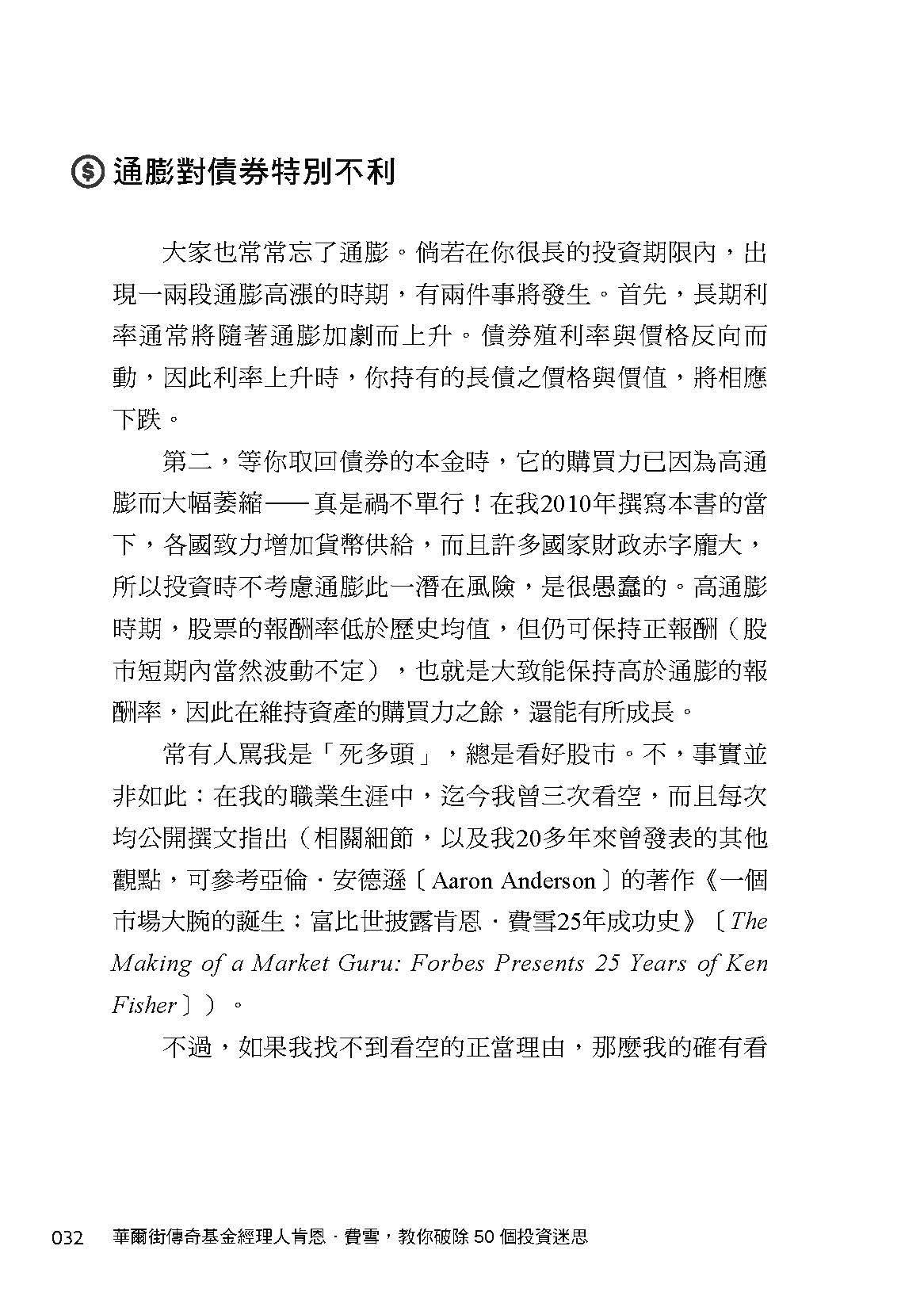 通膨對債券特別不利

大家也常常忘了通膨。倘若在你很長的投資期限內，出現一兩段通膨高漲的時期，有兩件事將發生。首先，長期利率通常將隨著通膨加劇而上升。債券殖利率與價格反向而動，因此利率上升時，你持有的長債之價格與價值，將相應下跌。

第二，等你取回債券的本金時，它的購買力已因為高通膨而大幅萎縮——真是禍不單行！在我2010年撰寫本書的當下，各國致力增加貨幣供給，而且許多國家財政赤字龐大，所以投資時不考慮通膨此一潛在風險，是很愚蠢的。高通膨時期，股票的報酬率低於歷史均值，但仍可保持正報酬（股市短期內當然波動不定），也就是大致能保持高於通膨的報酬率，因此在維持資產的購買力之餘，還能有所成長。

常有人罵我是「死多頭」，總是看好股市。不，事實並非如此：在我的職業生涯中，迄今我曾三次看空，而且每次均公開撰文指出（相關細節，以及我20多年來曾發表的其他觀點，可參考亞倫．安德遜〔Aaron Anderson〕的著作《一個市場大腕的誕生：富比世披露肯恩．費雪25年成功史》〔The Making of a Market Guru: Forbes Presents 25 Years of Ken Fisher〕）。

不過，如果我找不到看空的正當理由，那麼我的確有看

032 華爾街傳奇基金經理人肯恩．費雪，教你破除 50 個投資迷思